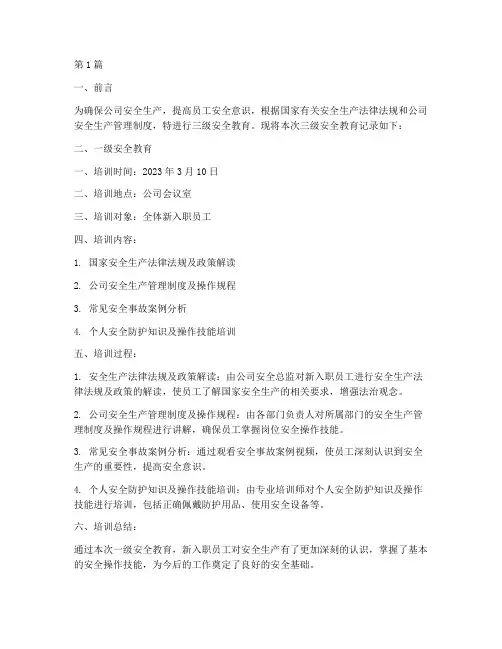 第 1 篇

一、前言

为确保公司安全生产，提高员工安全意识，根据国家有关安全生产法律法规和公司安全生产管理制度，特进行三级安全教育。现将本次三级安全教育记录如下：

二、一级安全教育

一、培训时间：2023 年 3 月 10 日

二、培训地点：公司会议室

三、培训对象：全体新入职员工

四、培训内容：

1. 国家安全生产法律法规及政策解读

2. 公司安全生产管理制度及操作规程

3. 常见安全事故案例分析

4. 个人安全防护知识及操作技能培训

五、培训过程：

1. 安全生产法律法规及政策解读：由公司安全总监对新入职员工进行安全生产法律法规及政策的解读，使员工了解国家安全生产的相关要求，增强法治观念。

2. 公司安全生产管理制度及操作规程：由各部门负责人对所属部门的安全生产管理制度及操作规程进行讲解，确保员工掌握岗位安全操作技能。

3. 常见安全事故案例分析：通过观看安全事故案例视频，使员工深刻认识到安全生产的重要性，提高安全意识。

4. 个人安全防护知识及操作技能培训：由专业培训师对个人安全防护知识及操作技能进行培训，包括正确佩戴防护用品、使用安全设备等。

六、培训总结：

通过本次一级安全教育，新入职员工对安全生产有了更加深刻的认识，掌握了基本的安全操作技能，为今后的工作奠定了良好的安全基础。